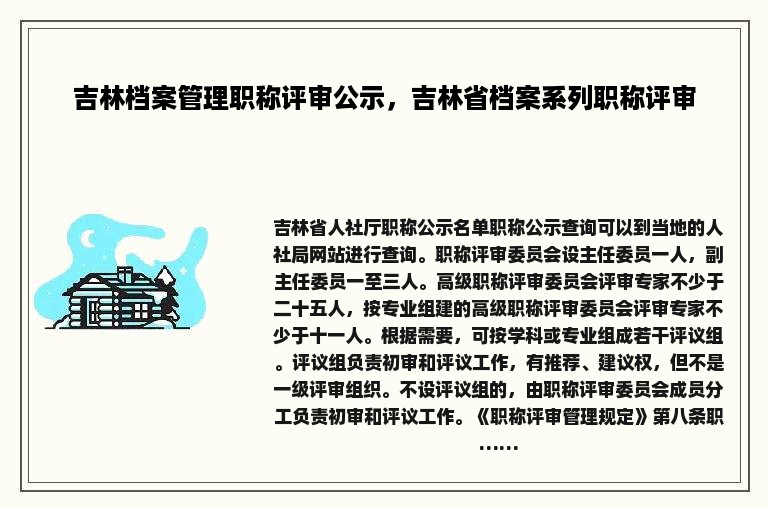 吉林档案管理职称评审公示，吉林省档案系列职称评审

吉林省人社厅职称公示名单职称公示查询可以到当地的人社局网站进行查询。职称评审委员会设主任委员一人，副主任委员一至三人。高级职称评审委员会评审专家不少于二十五人，按专业组建的高级职称评审委员会评审专家不少于十一人。根据需要，可按学科或专业组成若干评议组。评议组负责初审和评议工作，有推荐、建议权，但不是一级评审组织。不设评议组的，由职称评审委员会成员分工负责初审和评议工作。《职称评审管理规定》第八条职……